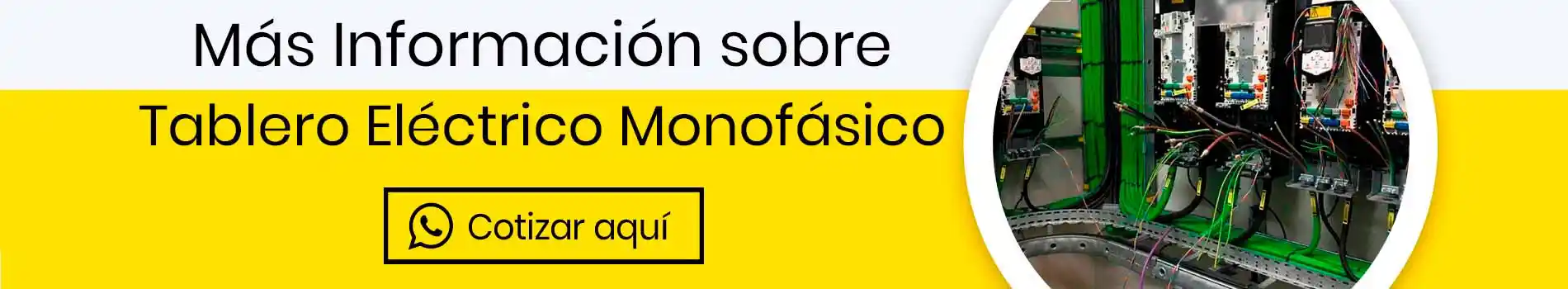 Más Información sobre

Tablero Eléctrico Monofásico

Cotizar aquí